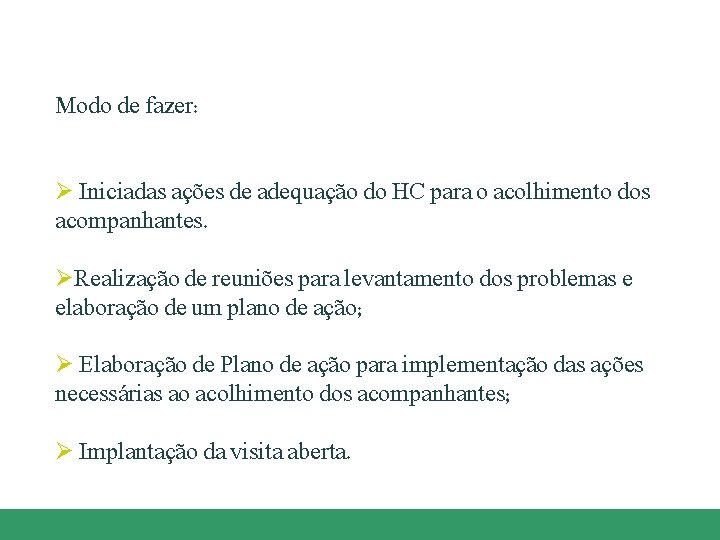 Modo de fazer:

➢ Iniciadas ações de adequação do HC para o acolhimento dos acompanhantes.

➢Realização de reuniões para levantamento dos problemas e elaboração de um plano de ação;

➢ Elaboração de Plano de ação para implementação das ações necessárias ao acolhimento dos acompanhantes;

➢ Implantação da visita aberta.